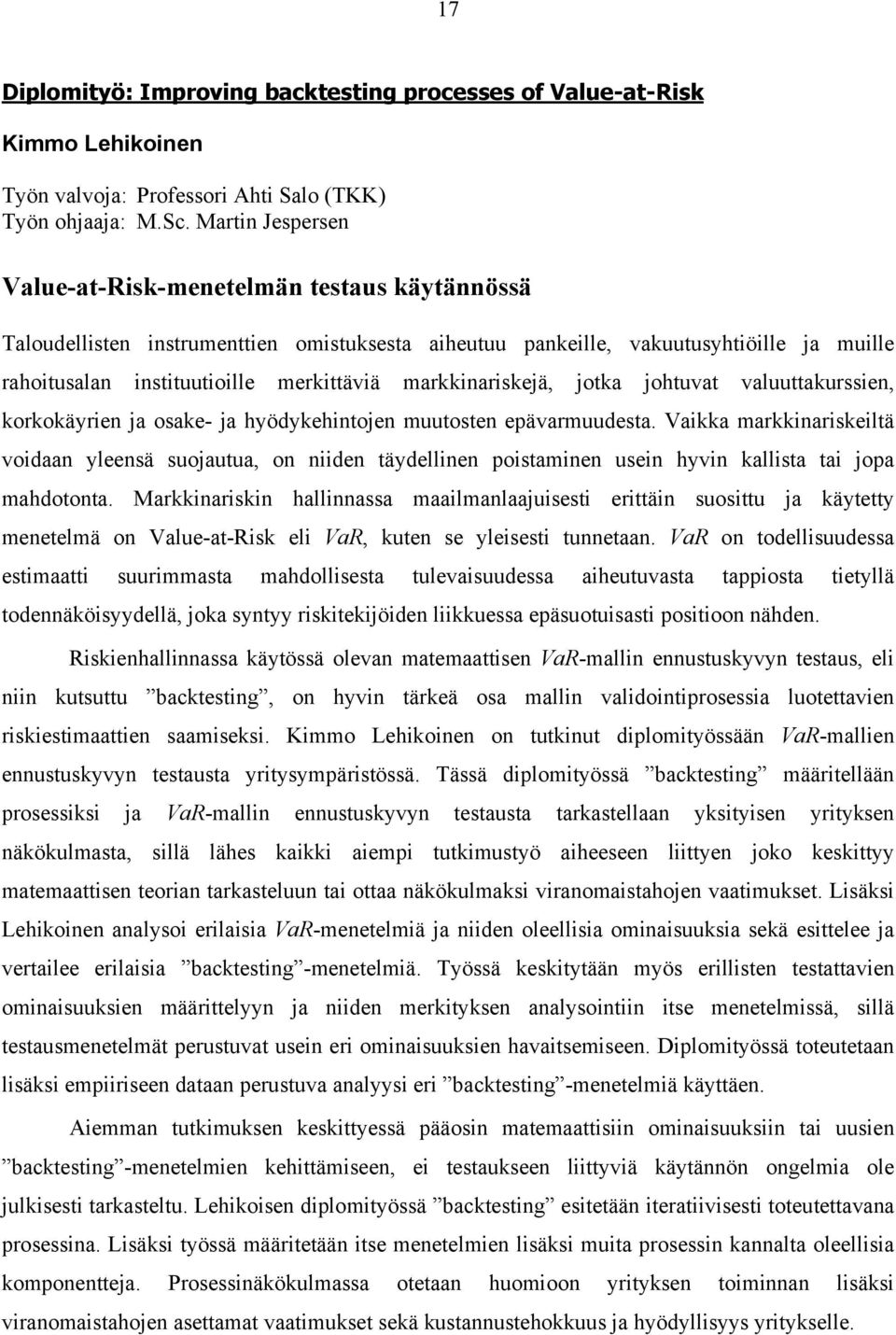 17

Diplomityö: Improving backtesting processes of Value-at-Risk

Kimmo Lehikoinen

Työn valvoja: Professori Ahti Salo (TKK)
Työn ohjaaja: M.Sc. Martin Jespersen

Value-at-Risk-menetelmän testaus käytännössä

Taloudellisten instrumenttien omistuksesta aiheutuu pankeille, vakuutusyhtiöille ja muille rahoitusalan instituutioille merkittäviä markkinariskejä, jotka johtuvat valuuttakurssien, korkokäyrien ja osake- ja hyödykehintojen muutosten epävarmuudesta. Vaikka markkinariskeiltä voidaan yleensä suojautua, on niiden täydellinen poistaminen usein hyvin kallista tai jopa mahdotonta. Markkinariskin hallinnassa maailmanlaajuisesti erittäin suosittu ja käytetty menetelmä on Value-at-Risk eli VaR, kuten se yleisesti tunnetaan. VaR on todellisuudessa estimaatti suurimmasta mahdollisesta tulevaisuudessa aiheutuvasta tappiosta tietyllä todennäköisyydellä, joka syntyy riskitekijöiden liikkuessa epäsuotuisasti positioon nähden.

Riskienhallinnassa käytössä olevan matemaattisen VaR-mallin ennustuskyvyn testaus, eli niin kutsuttu ”backtesting”, on hyvin tärkeä osa mallin validointiprosessia luotettavien riskiestimaattien saamiseksi. Kimmo Lehikoinen on tutkinut diplomityössään VaR-mallien ennustuskyvyn testausta yritysympäristössä. Tässä diplomityössä ”backtesting” määritellään prosessiksi ja VaR-mallin ennustuskyvyn testausta tarkastellaan yksityisen yrityksen näkökulmasta, sillä lähes kaikki aiempi tutkimustyö aiheeseen liittyen joko keskittyy matemaattisen teorian tarkasteluun tai ottaa näkökulmaksi viranomaistahojen vaatimukset. Lisäksi Lehikoinen analysoi erilaisia VaR-menetelmiä ja niiden oleellisia ominaisuuksia sekä esittelee ja vertailee erilaisia ”backtesting”-menetelmiä. Työssä keskitytään myös erillisten testattavien ominaisuuksien määrittelyyn ja niiden merkityksen analysointiin itse menetelmissä, sillä testausmenetelmät perustuvat usein eri ominaisuuksien havaitsemiseen. Diplomityössä toteutetaan lisäksi empiiriseen dataan perustuva analyysi eri ”backtesting”-menetelmiä käyttäen.

Aiemman tutkimuksen keskittyessä pääosin matemaattisiin ominaisuuksiin tai uusien ”backtesting”-menetelmien kehittämiseen, ei testaukseen liittyviä käytännön ongelmia ole julkisesti tarkasteltu. Lehikoisen diplomityössä ”backtesting” esitetään iteratiivisesti toteutettavana prosessina. Lisäksi työssä määritetään itse menetelmien lisäksi muita prosessin kannalta oleellisia komponentteja. Prosessinäkökulmassa otetaan huomioon yrityksen toiminnan lisäksi viranomaistahojen asettamat vaatimukset sekä kustannustehokkuus ja hyödyllisyys yritykselle.